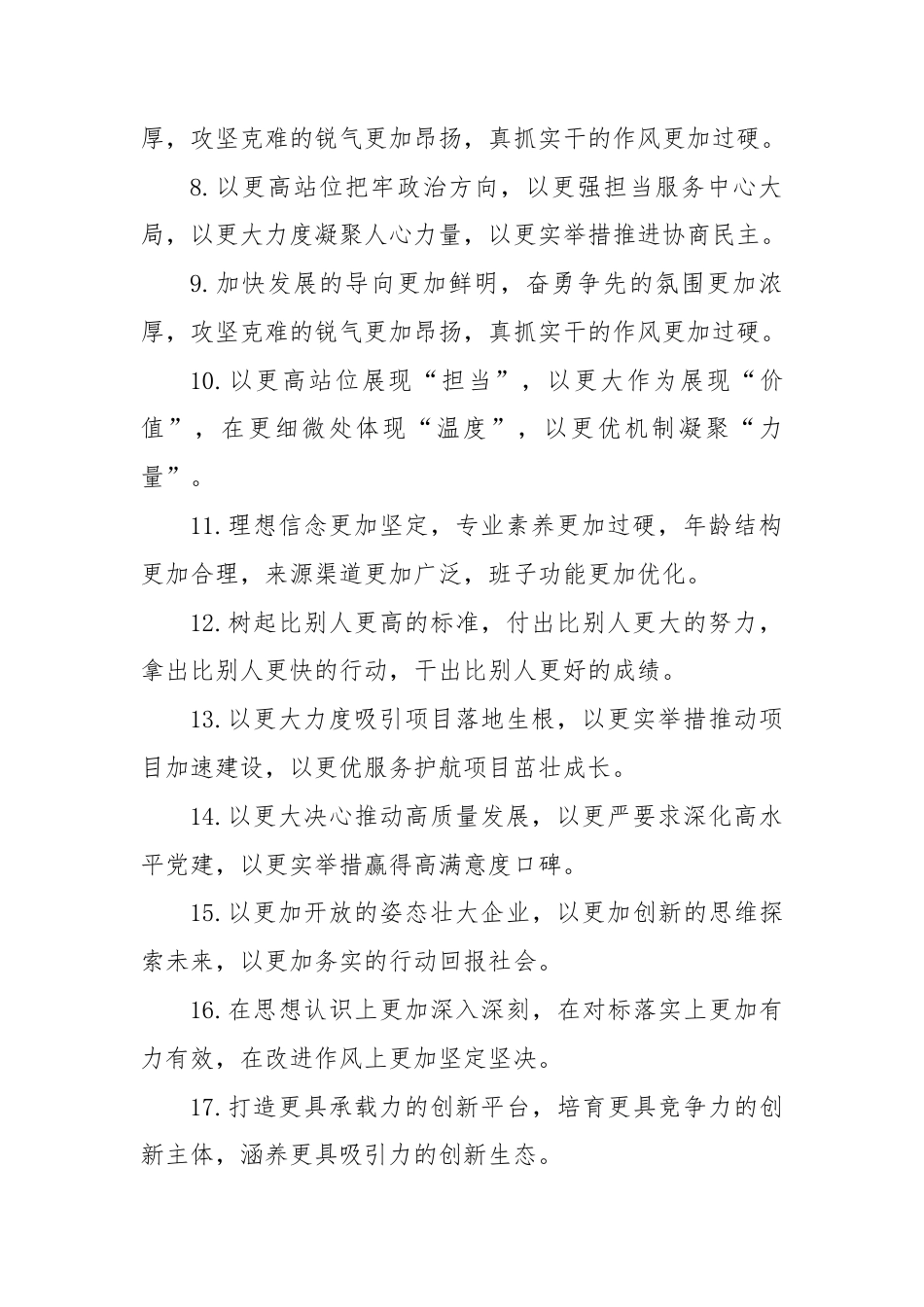 厚，攻坚克难的锐气更加昂扬，真抓实干的作风更加过硬。

8.以更高站位把牢政治方向，以更强担当服务中心大局，以更大力度凝聚人心力量，以更实举措推进协商民主。

9.加快发展的导向更加鲜明，奋勇争先的氛围更加浓厚，攻坚克难的锐气更加昂扬，真抓实干的作风更加过硬。

10.以更高站位展现“担当”，以更大作为展现“价值”，在更细微处体现“温度”，以更优机制凝聚“力量”。

11.理想信念更加坚定，专业素养更加过硬，年龄结构更加合理，来源渠道更加广泛，班子功能更加优化。

12.树起比别人更高的标准，付出比别人更大的努力，拿出比别人更快的行动，干出比别人更好的成绩。

13.以更大力度吸引项目落地生根，以更实举措推动项目加速建设，以更优服务护航项目茁壮成长。

14.以更大决心推动高质量发展，以更严要求深化高水平党建，以更实举措赢得高满意度口碑。

15.以更加开放的姿态壮大企业，以更加创新的思维探索未来，以更加务实的行动回报社会。

16.在思想认识上更加深入深刻，在对标落实上更加有力有效，在改进作风上更加坚定坚决。

17.打造更具承载力的创新平台，培育更具竞争力的创新主体，涵养更具吸引力的创新生态。